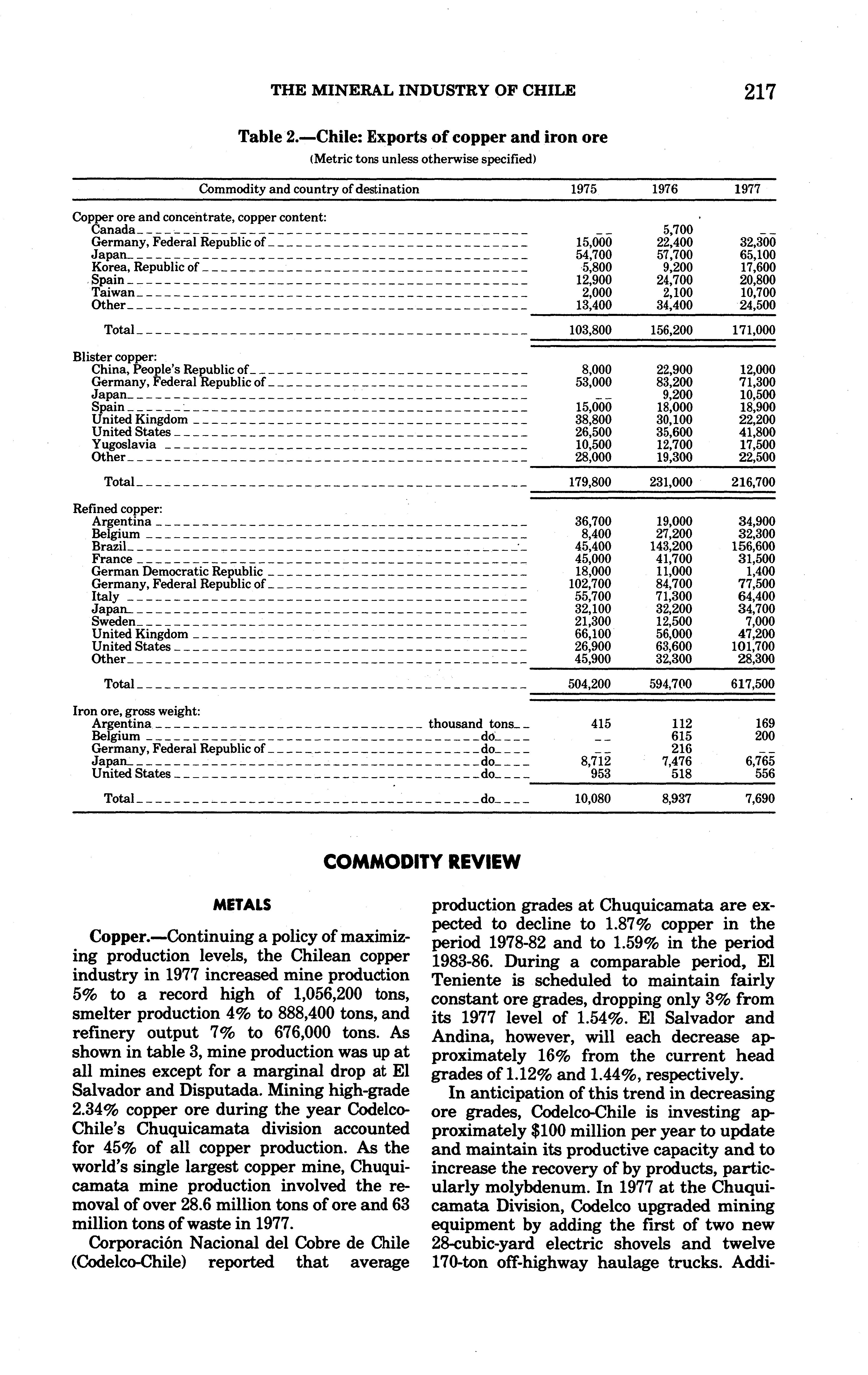 THE MINERAL INDUSTRY OF CHILE 217

Table 2.—Chile: Exports of copper and iron ore
(Metric tons unless otherwise specified)

| Commodity and country of destination | 1975 | 1976 | 1977 |
|---|---|---|---|
| Copper ore and concentrate, copper content: | | | |
| Canada | -- | 5,700 | -- |
| Germany, Federal Republic of | 15,000 | 22,400 | 32,300 |
| Japan | 54,700 | 57,700 | 65,100 |
| Korea, Republic of | 5,800 | 9,200 | 17,600 |
| Spain | 12,900 | 24,700 | 20,800 |
| Taiwan | 2,000 | 2,100 | 10,700 |
| Other | 13,400 | 34,400 | 24,500 |
| Total | 103,800 | 156,200 | 171,000 |
| Blister copper: | | | |
| China, People's Republic of | 8,000 | 22,900 | 12,000 |
| Germany, Federal Republic of | 53,000 | 83,200 | 71,300 |
| Japan | -- | 9,200 | 10,500 |
| Spain | 15,000 | 18,000 | 18,900 |
| United Kingdom | 38,800 | 30,100 | 22,200 |
| United States | 26,500 | 35,600 | 41,800 |
| Yugoslavia | 10,500 | 12,700 | 17,500 |
| Other | 28,000 | 19,300 | 22,500 |
| Total | 179,800 | 231,000 | 216,700 |
| Refined copper: | | | |
| Argentina | 36,700 | 19,000 | 34,900 |
| Belgium | 8,400 | 27,200 | 32,300 |
| Brazil | 45,400 | 143,200 | 156,600 |
| France | 45,000 | 41,700 | 31,500 |
| German Democratic Republic | 18,000 | 11,000 | 1,400 |
| Germany, Federal Republic of | 102,700 | 84,700 | 77,500 |
| Italy | 55,700 | 71,300 | 64,400 |
| Japan | 32,100 | 32,200 | 34,700 |
| Sweden | 21,300 | 12,500 | 7,000 |
| United Kingdom | 66,100 | 56,000 | 47,200 |
| United States | 26,900 | 63,600 | 101,700 |
| Other | 45,900 | 32,300 | 28,300 |
| Total | 504,200 | 594,700 | 617,500 |
| Iron ore, gross weight: | | | |
| Argentina thousand tons | 415 | 112 | 169 |
| Belgium do | -- | 615 | 200 |
| Germany, Federal Republic of do | -- | 216 | -- |
| Japan do | 8,712 | 7,476 | 6,765 |
| United States do | 953 | 518 | 556 |
| Total do | 10,080 | 8,937 | 7,690 |

COMMODITY REVIEW

METALS

Copper.—Continuing a policy of maximizing production levels, the Chilean copper industry in 1977 increased mine production 5% to a record high of 1,056,200 tons, smelter production 4% to 888,400 tons, and refinery output 7% to 676,000 tons. As shown in table 3, mine production was up at all mines except for a marginal drop at El Salvador and Disputada. Mining high-grade 2.34% copper ore during the year Codelco-Chile's Chuquicamata division accounted for 45% of all copper production. As the world's single largest copper mine, Chuquicamata mine production involved the removal of over 28.6 million tons of ore and 63 million tons of waste in 1977.

Corporación Nacional del Cobre de Chile (Codelco-Chile) reported that average production grades at Chuquicamata are expected to decline to 1.87% copper in the period 1978-82 and to 1.59% in the period 1983-86. During a comparable period, El Teniente is scheduled to maintain fairly constant ore grades, dropping only 3% from its 1977 level of 1.54%. El Salvador and Andina, however, will each decrease approximately 16% from the current head grades of 1.12% and 1.44%, respectively.

In anticipation of this trend in decreasing ore grades, Codelco-Chile is investing approximately $100 million per year to update and maintain its productive capacity and to increase the recovery of by products, particularly molybdenum. In 1977 at the Chuquicamata Division, Codelco upgraded mining equipment by adding the first of two new 28-cubic-yard electric shovels and twelve 170-ton off-highway haulage trucks. Addi-